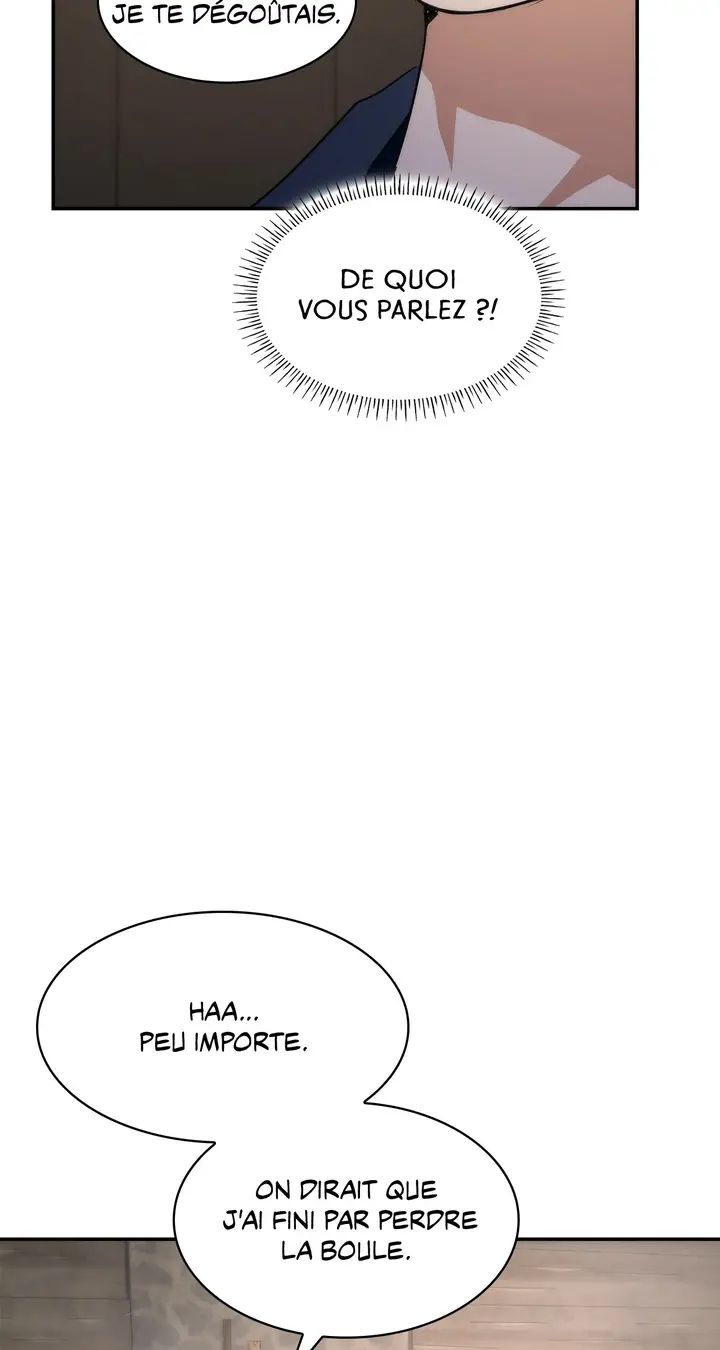 JE TE DÉGOÛTAIS.

DE QUOI VOUS PARLEZ ?!

HAA... PEU IMPORTE.

ON DIRAIT QUE J'AI FINI PAR PERDRE LA BOULE.